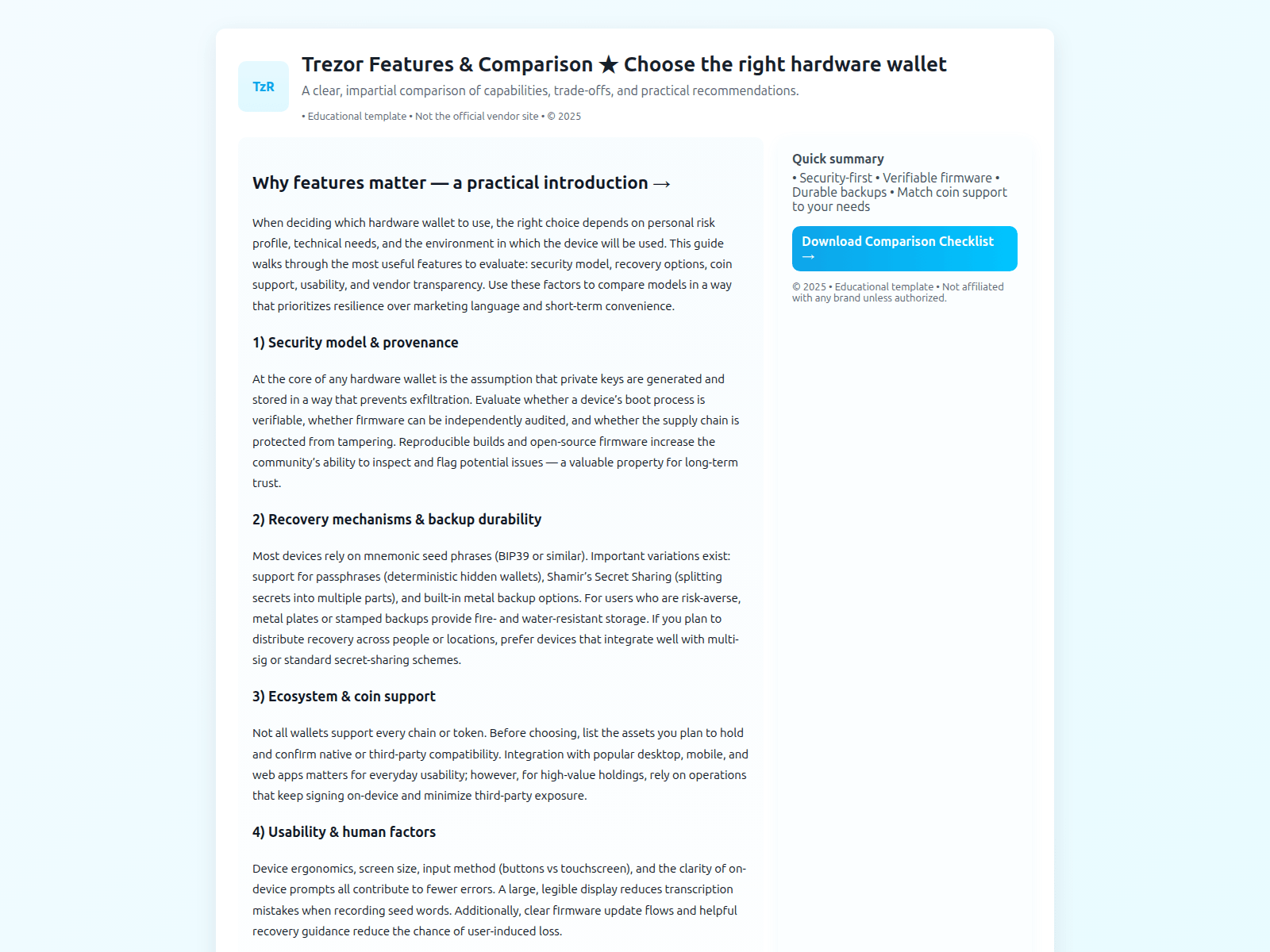 TzR

Trezor Features & Comparison ★ Choose the right hardware wallet

A clear, impartial comparison of capabilities, trade-offs, and practical recommendations.

• Educational template • Not the official vendor site • © 2025

Why features matter — a practical introduction →

When deciding which hardware wallet to use, the right choice depends on personal risk profile, technical needs, and the environment in which the device will be used. This guide walks through the most useful features to evaluate: security model, recovery options, coin support, usability, and vendor transparency. Use these factors to compare models in a way that prioritizes resilience over marketing language and short-term convenience.

1) Security model & provenance

At the core of any hardware wallet is the assumption that private keys are generated and stored in a way that prevents exfiltration. Evaluate whether a device's boot process is verifiable, whether firmware can be independently audited, and whether the supply chain is protected from tampering. Reproducible builds and open-source firmware increase the community's ability to inspect and flag potential issues — a valuable property for long-term trust.

2) Recovery mechanisms & backup durability

Most devices rely on mnemonic seed phrases (BIP39 or similar). Important variations exist: support for passphrases (deterministic hidden wallets), Shamir's Secret Sharing (splitting secrets into multiple parts), and built-in metal backup options. For users who are risk-averse, metal plates or stamped backups provide fire- and water-resistant storage. If you plan to distribute recovery across people or locations, prefer devices that integrate well with multi-sig or standard secret-sharing schemes.

3) Ecosystem & coin support

Not all wallets support every chain or token. Before choosing, list the assets you plan to hold and confirm native or third-party compatibility. Integration with popular desktop, mobile, and web apps matters for everyday usability; however, for high-value holdings, rely on operations that keep signing on-device and minimize third-party exposure.

4) Usability & human factors

Device ergonomics, screen size, input method (buttons vs touchscreen), and the clarity of on-device prompts all contribute to fewer errors. A large, legible display reduces transcription mistakes when recording seed words. Additionally, clear firmware update flows and helpful recovery guidance reduce the chance of user-induced loss.

Quick summary

• Security-first • Verifiable firmware • Durable backups • Match coin support to your needs

Download Comparison Checklist →

© 2025 • Educational template • Not affiliated with any brand unless authorized.